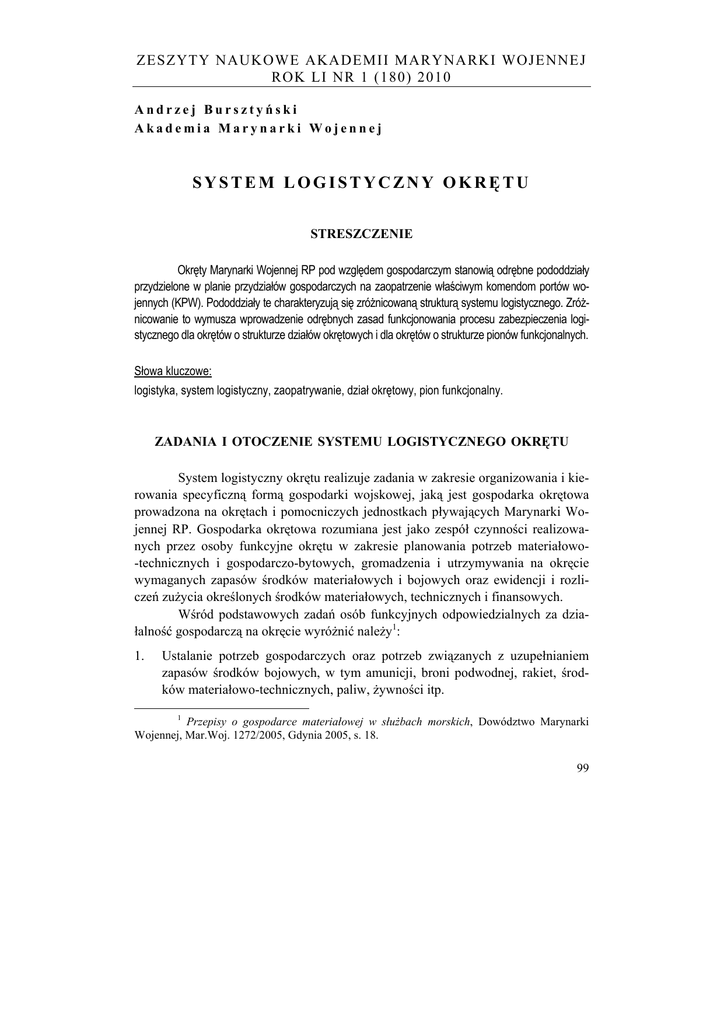 ZESZYTY NAUKOWE AKADEMII MARYNARKI WOJENNEJ
ROK LI NR 1 (180) 2010

Andrzej Bursztyński
Akademia Marynarki Wojennej

SYSTEM LOGISTYCZNY OKRĘTU

STRESZCZENIE

Okręty Marynarki Wojennej RP pod względem gospodarczym stanowią odrębne pododdziały przydzielone w planie przydziałów gospodarczych na zaopatrzenie właściwym komendom portów wojennych (KPW). Pododdziały te charakteryzują się zróżnicowaną strukturą systemu logistycznego. Zróżnicowanie to wymusza wprowadzenie odrębnych zasad funkcjonowania procesu zabezpieczenia logistycznego dla okrętów o strukturze działów okrętowych i dla okrętów o strukturze pionów funkcjonalnych.

Słowa kluczowe:
logistyka, system logistyczny, zaopatrywanie, dział okrętowy, pion funkcjonalny.

ZADANIA I OTOCZENIE SYSTEMU LOGISTYCZNEGO OKRĘTU

System logistyczny okrętu realizuje zadania w zakresie organizowania i kierowania specyficzną formą gospodarki wojskowej, jaką jest gospodarka okrętowa prowadzona na okrętach i pomocniczych jednostkach pływających Marynarki Wojennej RP. Gospodarka okrętowa rozumiana jest jako zespół czynności realizowanych przez osoby funkcyjne okrętu w zakresie planowania potrzeb materiałowo-technicznych i gospodarczo-bytowych, gromadzenia i utrzymywania na okręcie wymaganych zapasów środków materiałowych i bojowych oraz ewidencji i rozliczeń zużycia określonych środków materiałowych, technicznych i finansowych.

Wśród podstawowych zadań osób funkcyjnych odpowiedzialnych za działalność gospodarczą na okręcie wyróżnić należy$^1$:

1. Ustalanie potrzeb gospodarczych oraz potrzeb związanych z uzupełnianiem zapasów środków bojowych, w tym amunicji, broni podwodnej, rakiet, środków materiałowo-technicznych, paliw, żywności itp.

$^1$ Przepisy o gospodarce materiałowej w służbach morskich, Dowództwo Marynarki Wojennej, Mar.Woj. 1272/2005, Gdynia 2005, s. 18.

99